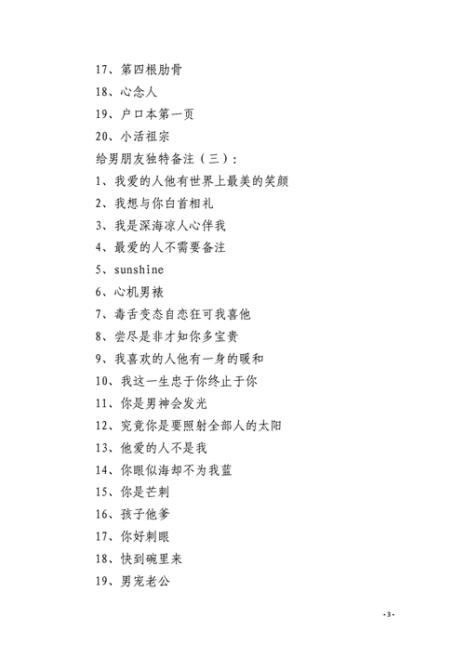 17、第四根肋骨

18、心念人

19、户口本第一页

20、小活祖宗

给男朋友独特备注（三）：

1、我爱的人他有世界上最美的笑颜

2、我想与你白首相礼

3、我是深海凉人心伴我

4、最爱的人不需要备注

5、sunshine

6、心机男裱

7、毒舌变态自恋狂可我喜他

8、尝尽是非才知你多宝贵

9、我喜欢的人他有一身的暖和

10、我这一生忠于你终止于你

11、你是男神会发光

12、究竟你是要照射全部人的太阳

13、他爱的人不是我

14、你眼似海却不为我蓝

15、你是芒刺

16、孩子他爹

17、你好刺眼

18、快到碗里来

19、男宠老公

-3-